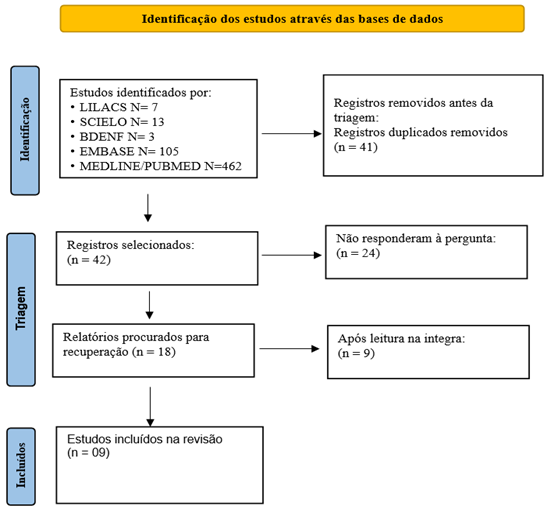 Identificação dos estudos através das bases de dados

Identificação

Estudos identificados por:
• LILACS N= 7
• SCIELO N= 13
• BDENF N= 3
• EMBASE N= 105
• MEDLINE/PUBMED N=462

Registros removidos antes da triagem:
Registros duplicados removidos
(n = 41)

Triagem

Registros selecionados:
(n = 42)

Não responderam à pergunta:
(n = 24)

Relatórios procurados para recuperação (n = 18)

Após leitura na integra:
(n = 9)

Incluídos

Estudos incluídos na revisão
(n = 09)